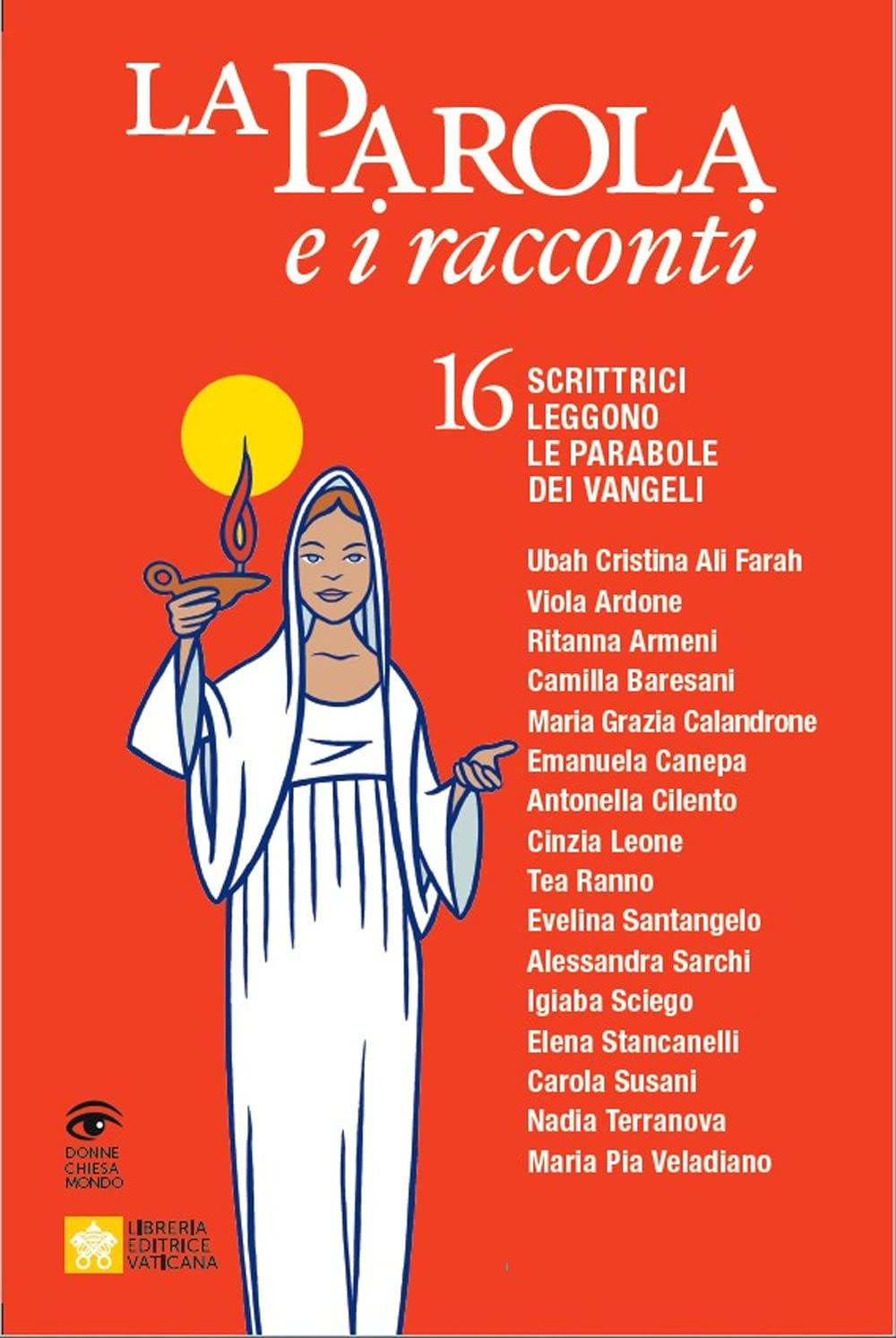 LA PAROLA
e i racconti

16 SCRITTRICI LEGGONO LE PARABOLE DEI VANGELI

Ubah Cristina Ali Farah
Viola Ardone
Ritanna Armeni
Camilla Baresani
Maria Grazia Calandrone
Emanuela Canepa
Antonella Cilento
Cinzia Leone
Tea Ranno
Evelina Santangelo
Alessandra Sarchi
Igiaba Sciego
Elena Stancanelli
Carola Susani
Nadia Terranova
Maria Pia Veladiano

DONNE CHIESA MONDO

LIBRERIA EDITRICE VATICANA